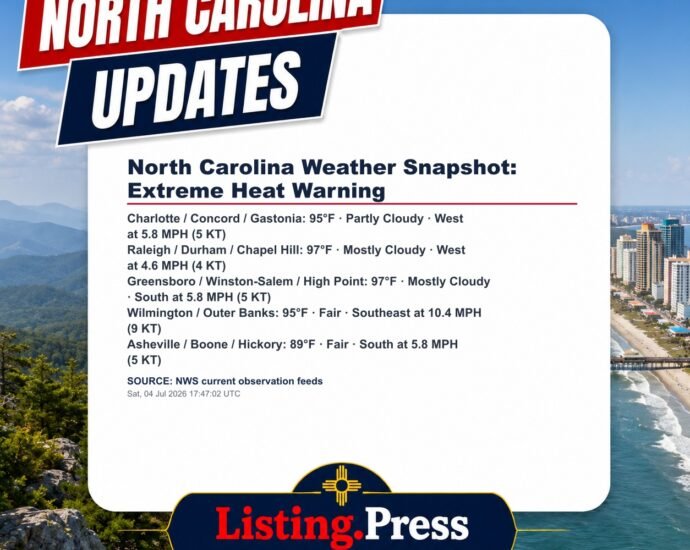 NORTH CAROLINA
UPDATES

North Carolina Weather Snapshot: Extreme Heat Warning

Charlotte / Concord / Gastonia: 95°F · Partly Cloudy · West at 5.8 MPH (5 KT)
Raleigh / Durham / Chapel Hill: 97°F · Mostly Cloudy · West at 4.6 MPH (4 KT)
Greensboro / Winston-Salem / High Point: 97°F · Mostly Cloudy · South at 5.8 MPH (5 KT)
Wilmington / Outer Banks: 95°F · Fair · Southeast at 10.4 MPH (9 KT)
Asheville / Boone / Hickory: 89°F · Fair · South at 5.8 MPH (5 KT)

SOURCE: NWS current observation feeds
Sat, 04 Jul 2026 17:47:02 UTC

Listing.Press